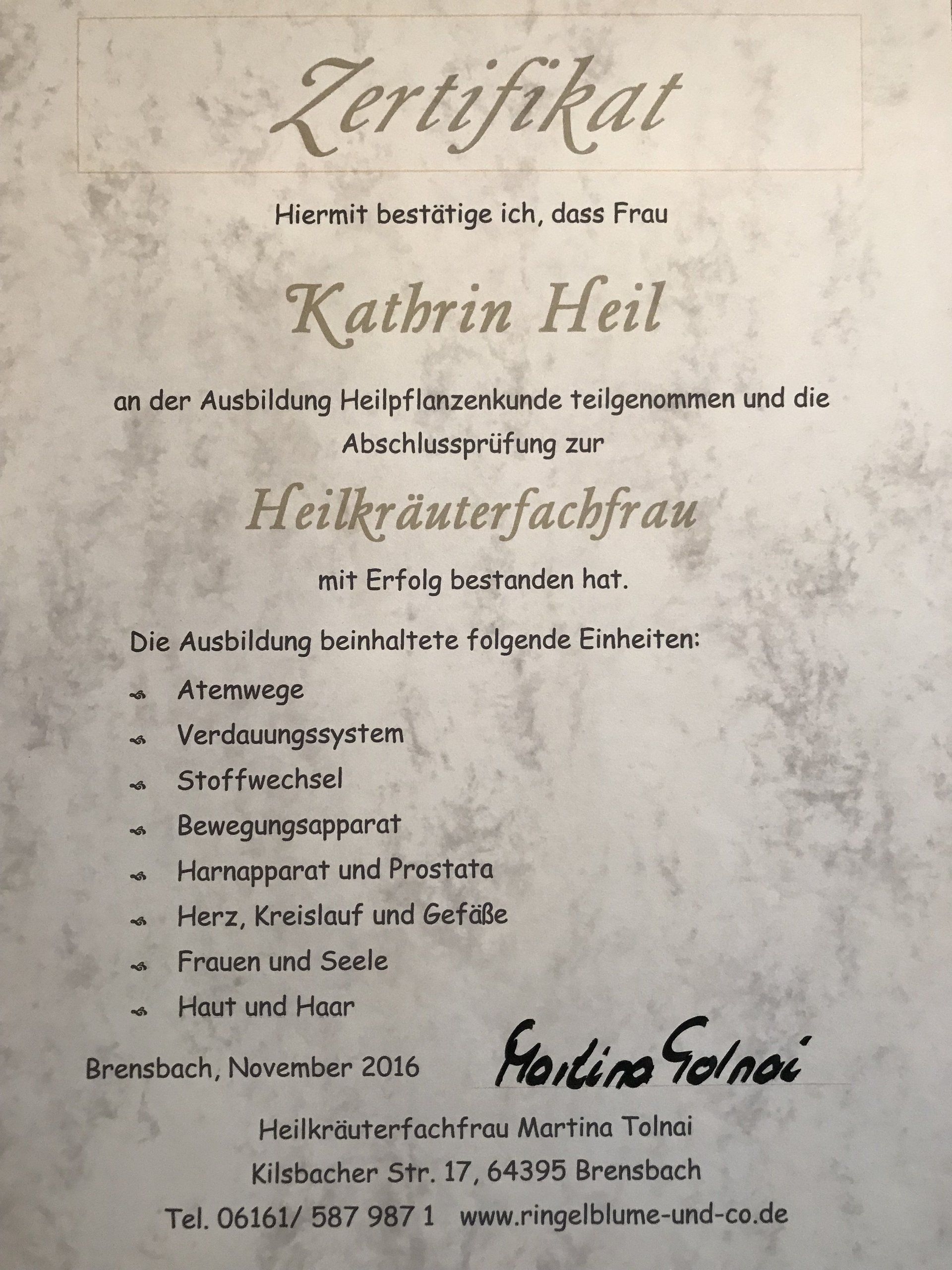 Zertifikat

Hiermit bestätige ich, dass Frau

Kathrin Heil

an der Ausbildung Heilpflanzenkunde teilgenommen und die Abschlussprüfung zur

Heilkräuterfachfrau

mit Erfolg bestanden hat.

Die Ausbildung beinhaltete folgende Einheiten:

Atemwege
Verdauungssystem
Stoffwechsel
Bewegungsapparat
Harnapparat und Prostata
Herz, Kreislauf und Gefäße
Frauen und Seele
Haut und Haar

Brensbach, November 2016 Martina Tolnai

Heilkräuterfachfrau Martina Tolnai
Kilsbacher Str. 17, 64395 Brensbach
Tel. 06161/ 587 987 1 www.ringelblume-und-co.de